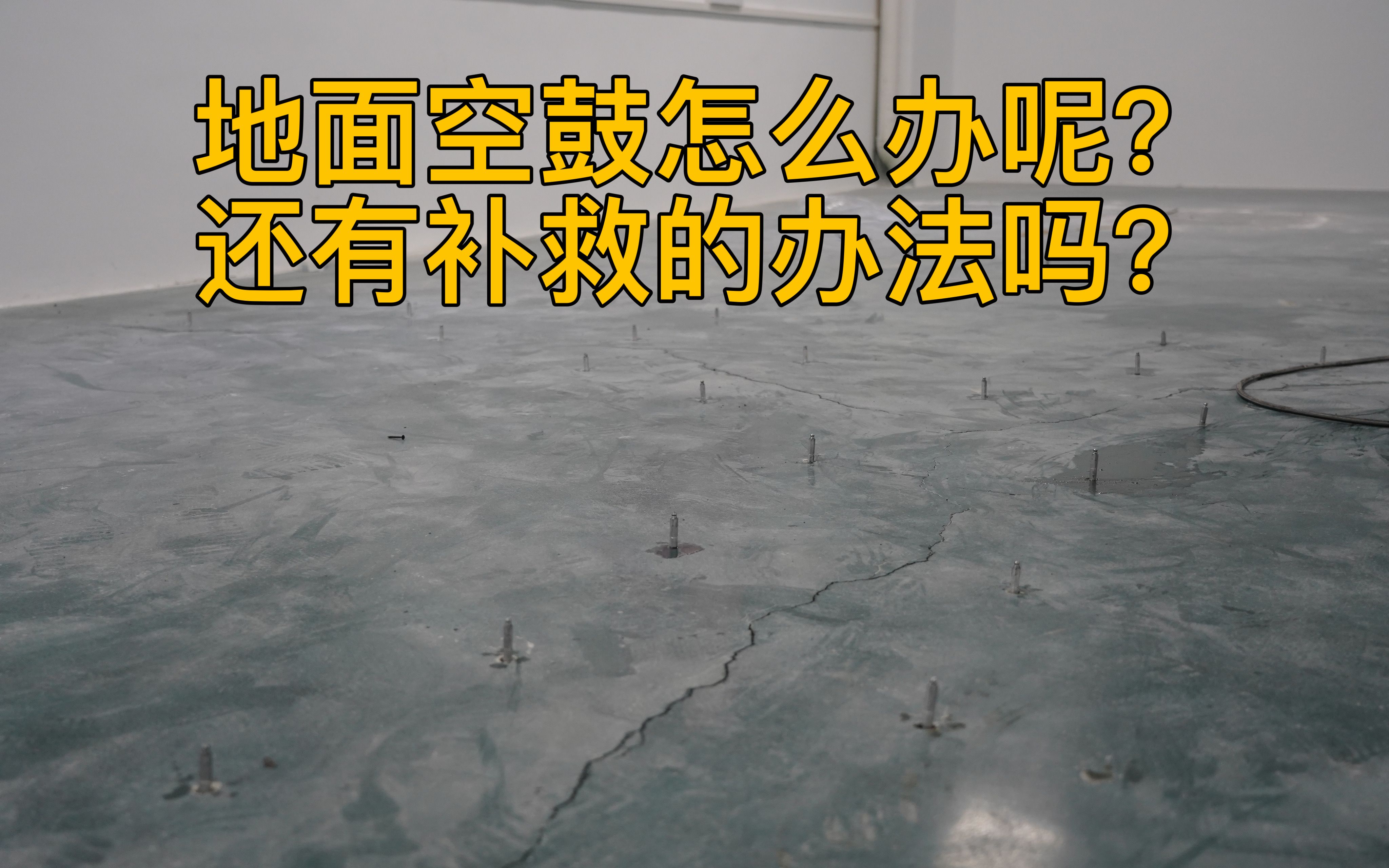 地面空鼓怎么办呢?
还有补救的办法吗?